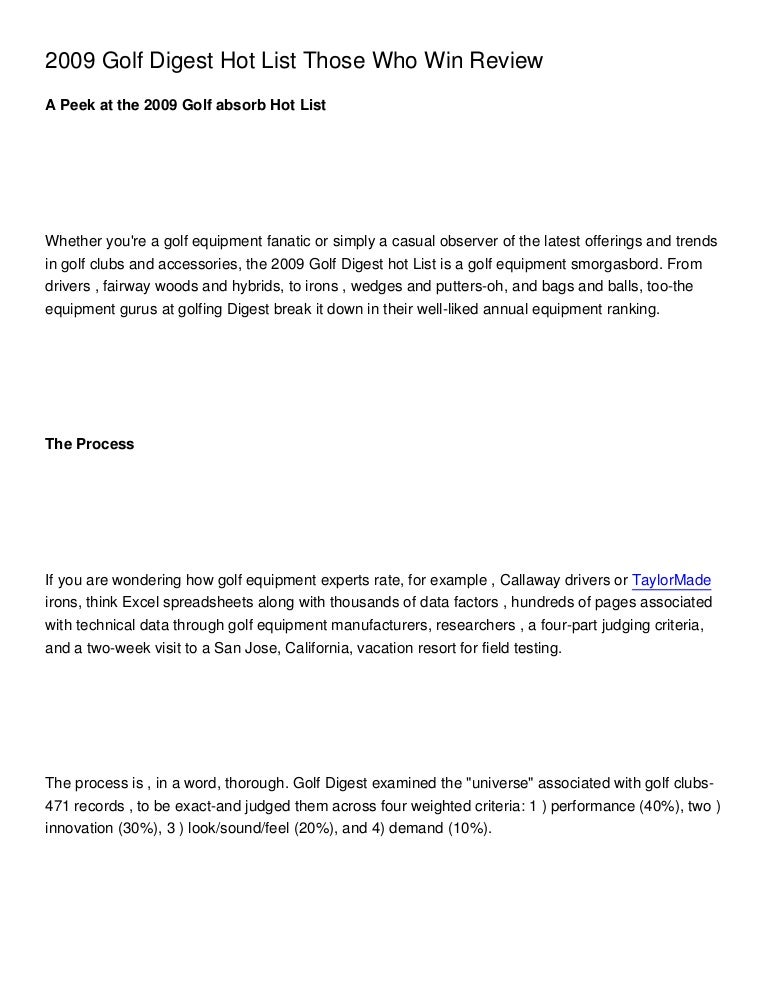 2009 Golf Digest Hot List Those Who Win Review

A Peek at the 2009 Golf absorb Hot List

Whether you're a golf equipment fanatic or simply a casual observer of the latest offerings and trends in golf clubs and accessories, the 2009 Golf Digest hot List is a golf equipment smorgasbord. From drivers , fairway woods and hybrids, to irons , wedges and putters-oh, and bags and balls, too-the equipment gurus at golfing Digest break it down in their well-liked annual equipment ranking.

The Process

If you are wondering how golf equipment experts rate, for example , Callaway drivers or TaylorMade irons, think Excel spreadsheets along with thousands of data factors , hundreds of pages associated with technical data through golf equipment manufacturers, researchers , a four-part judging criteria, and a two-week visit to a San Jose, California, vacation resort for field testing.

The process is , in a word, thorough. Golf Digest examined the "universe" associated with golf clubs-471 records , to be exact-and judged them across four weighted criteria: 1 ) performance (40%), two ) innovation (30%), 3 ) look/sound/feel (20%), and 4) demand (10%).